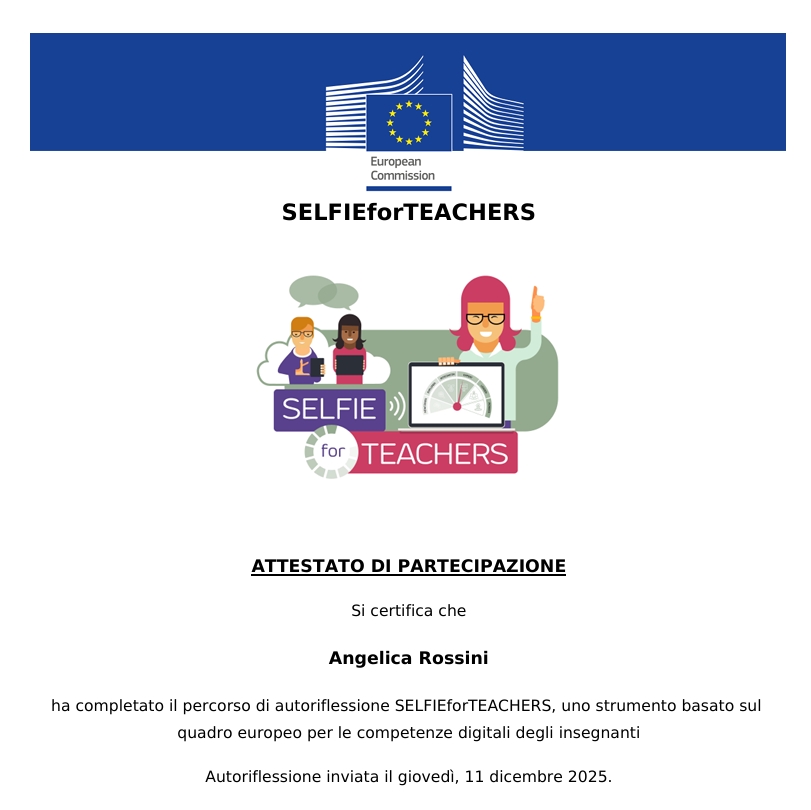 European Commission

SELFIEforTEACHERS

SELFIE for TEACHERS

ATTESTATO DI PARTECIPAZIONE

Si certifica che

Angelica Rossini

ha completato il percorso di autoriflessione SELFIEforTEACHERS, uno strumento basato sul quadro europeo per le competenze digitali degli insegnanti

Autoriflessione inviata il giovedì, 11 dicembre 2025.